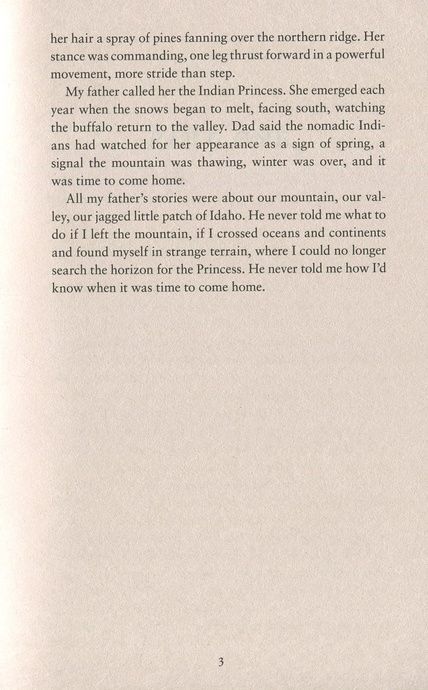 her hair a spray of pines fanning over the northern ridge. Her stance was commanding, one leg thrust forward in a powerful movement, more stride than step.

My father called her the Indian Princess. She emerged each year when the snows began to melt, facing south, watching the buffalo return to the valley. Dad said the nomadic Indians had watched for her appearance as a sign of spring, a signal the mountain was thawing, winter was over, and it was time to come home.

All my father's stories were about our mountain, our valley, our jagged little patch of Idaho. He never told me what to do if I left the mountain, if I crossed oceans and continents and found myself in strange terrain, where I could no longer search the horizon for the Princess. He never told me how I'd know when it was time to come home.

3